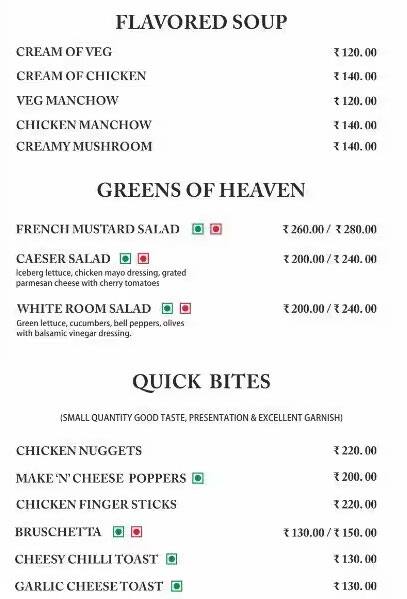 FLAVORED SOUP

CREAM OF VEG ₹ 120.00

CREAM OF CHICKEN ₹ 140.00

VEG MANCHOW ₹ 120.00

CHICKEN MANCHOW ₹ 140.00

CREAMY MUSHROOM ₹ 140.00

GREENS OF HEAVEN

FRENCH MUSTARD SALAD ₹ 260.00 / ₹ 280.00

CAESER SALAD ₹ 200.00 / ₹ 240.00
Iceberg lettuce, chicken mayo dressing, grated parmesan cheese with cherry tomatoes

WHITE ROOM SALAD ₹ 200.00 / ₹ 240.00
Green lettuce, cucumbers, bell peppers, olives with balsamic vinegar dressing.

QUICK BITES

(SMALL QUANTITY GOOD TASTE, PRESENTATION & EXCELLENT GARNISH)

CHICKEN NUGGETS ₹ 220.00

MAKE 'N' CHEESE POPPERS ₹ 200.00

CHICKEN FINGER STICKS ₹ 220.00

BRUSCHETTA ₹ 130.00 / ₹ 150.00

CHEESY CHILLI TOAST ₹ 130.00

GARLIC CHEESE TOAST ₹ 130.00